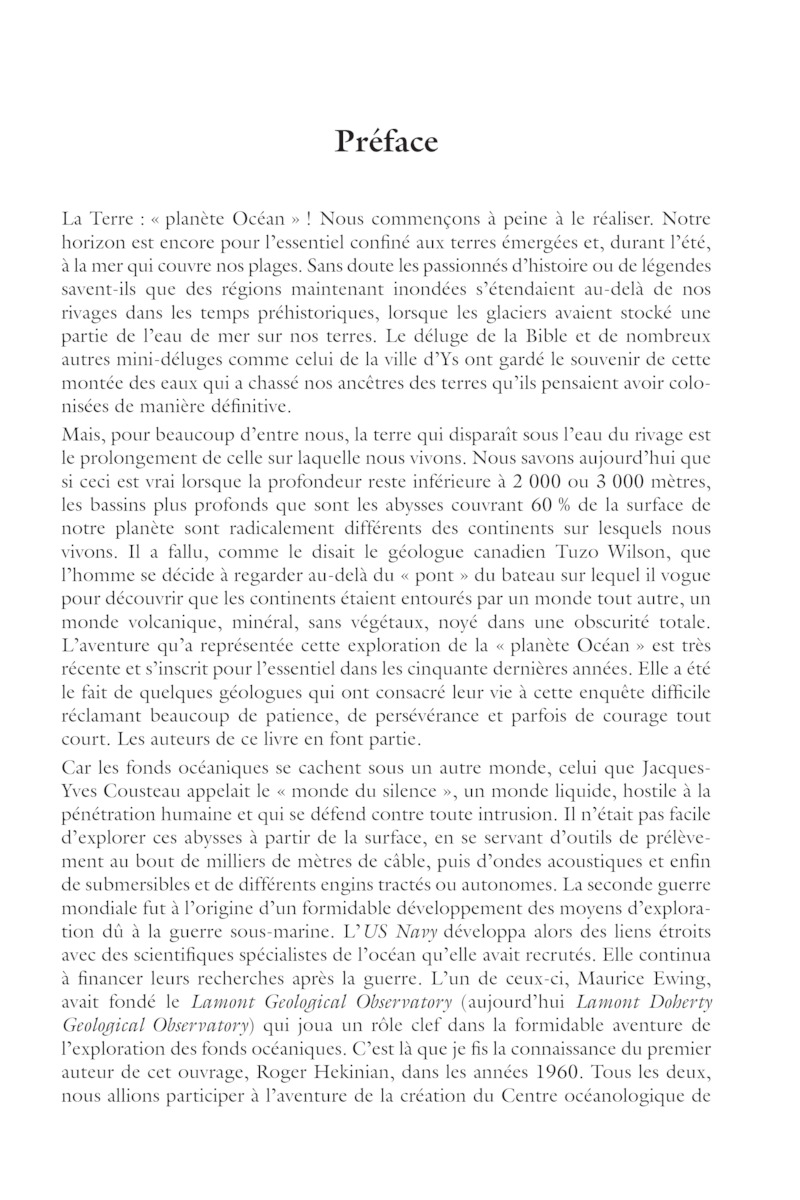 Préface

La Terre : « planète Océan » ! Nous commençons à peine à le réaliser. Notre horizon est encore pour l'essentiel confiné aux terres émergées et, durant l'été, à la mer qui couvre nos plages. Sans doute les passionnés d'histoire ou de légendes savent-ils que des régions maintenant inondées s'étendaient au-delà de nos rivages dans les temps préhistoriques, lorsque les glaciers avaient stocké une partie de l'eau de mer sur nos terres. Le déluge de la Bible et de nombreux autres mini-déluges comme celui de la ville d'Ys ont gardé le souvenir de cette montée des eaux qui a chassé nos ancêtres des terres qu'ils pensaient avoir colonisées de manière définitive.

Mais, pour beaucoup d'entre nous, la terre qui disparaît sous l'eau du rivage est le prolongement de celle sur laquelle nous vivons. Nous savons aujourd'hui que si ceci est vrai lorsque la profondeur reste inférieure à 2 000 ou 3 000 mètres, les bassins plus profonds que sont les abysses couvrant 60 % de la surface de notre planète sont radicalement différents des continents sur lesquels nous vivons. Il a fallu, comme le disait le géologue canadien Tuzo Wilson, que l'homme se décide à regarder au-delà du « pont » du bateau sur lequel il vogue pour découvrir que les continents étaient entourés par un monde tout autre, un monde volcanique, minéral, sans végétaux, noyé dans une obscurité totale. L'aventure qu'a représentée cette exploration de la « planète Océan » est très récente et s'inscrit pour l'essentiel dans les cinquante dernières années. Elle a été le fait de quelques géologues qui ont consacré leur vie à cette enquête difficile réclamant beaucoup de patience, de persévérance et parfois de courage tout court. Les auteurs de ce livre en font partie.

Car les fonds océaniques se cachent sous un autre monde, celui que Jacques-Yves Cousteau appelait le « monde du silence », un monde liquide, hostile à la pénétration humaine et qui se défend contre toute intrusion. Il n'était pas facile d'explorer ces abysses à partir de la surface, en se servant d'outils de prélèvement au bout de milliers de mètres de câble, puis d'ondes acoustiques et enfin de submersibles et de différents engins tractés ou autonomes. La seconde guerre mondiale fut à l'origine d'un formidable développement des moyens d'exploration dû à la guerre sous-marine. L'US Navy développa alors des liens étroits avec des scientifiques spécialistes de l'océan qu'elle avait recrutés. Elle continua à financer leurs recherches après la guerre. L'un de ceux-ci, Maurice Ewing, avait fondé le Lamont Geological Observatory (aujourd'hui Lamont Doherty Geological Observatory) qui joua un rôle clef dans la formidable aventure de l'exploration des fonds océaniques. C'est là que je fis la connaissance du premier auteur de cet ouvrage, Roger Hekinian, dans les années 1960. Tous les deux, nous allions participer à l'aventure de la création du Centre océanologique de